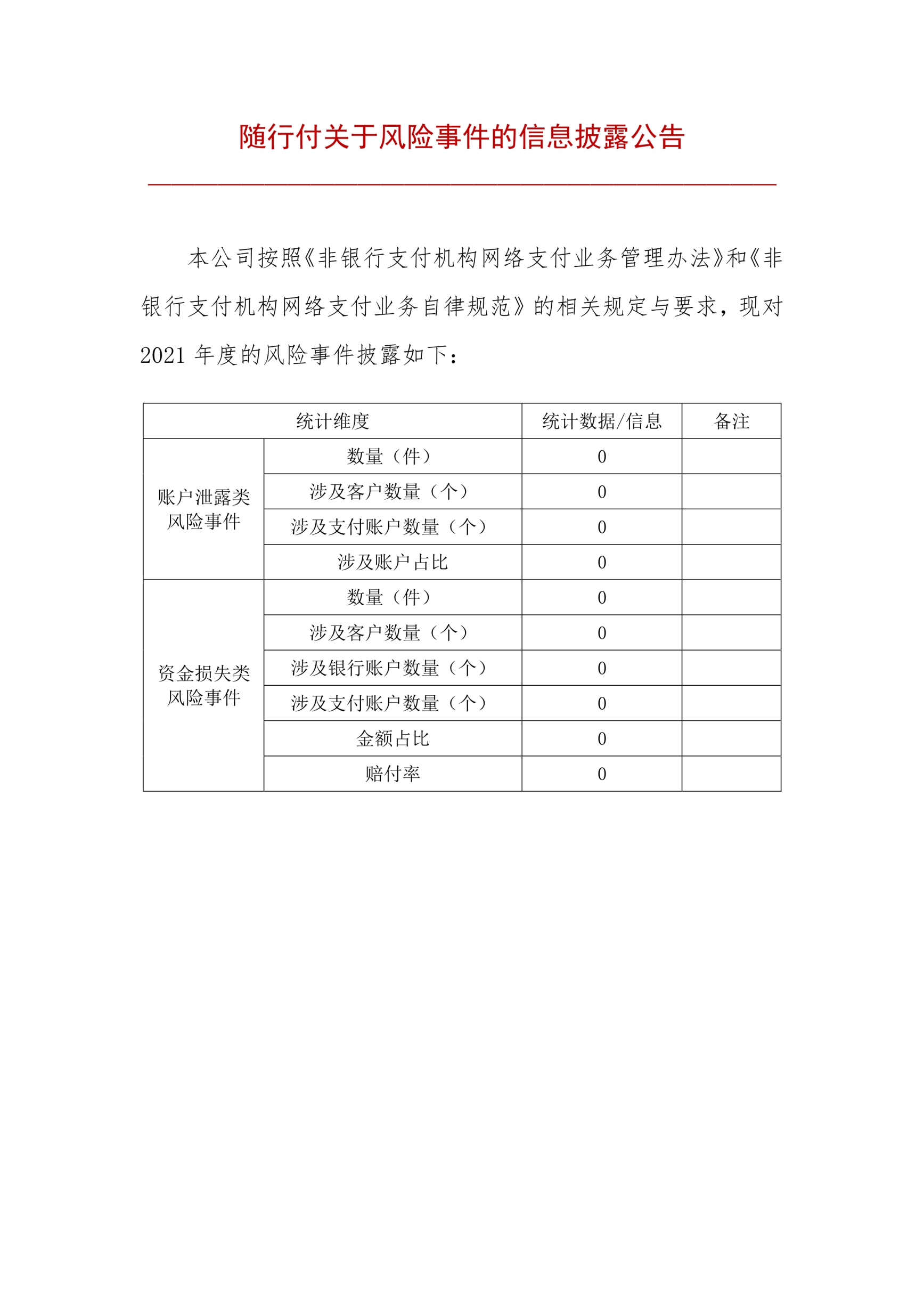 随行付关于风险事件的信息披露公告

本公司按照《非银行支付机构网络支付业务管理办法》和《非银行支付机构网络支付业务自律规范》的相关规定与要求，现对 2021 年度的风险事件披露如下：

| 统计维度 | | 统计数据/信息 | 备注 |
|---|---|---|---|
| 账户泄露类风险事件 | 数量（件） | 0 | |
| | 涉及客户数量（个） | 0 | |
| | 涉及支付账户数量（个） | 0 | |
| | 涉及账户占比 | 0 | |
| 资金损失类风险事件 | 数量（件） | 0 | |
| | 涉及客户数量（个） | 0 | |
| | 涉及银行账户数量（个） | 0 | |
| | 涉及支付账户数量（个） | 0 | |
| | 金额占比 | 0 | |
| | 赔付率 | 0 | |